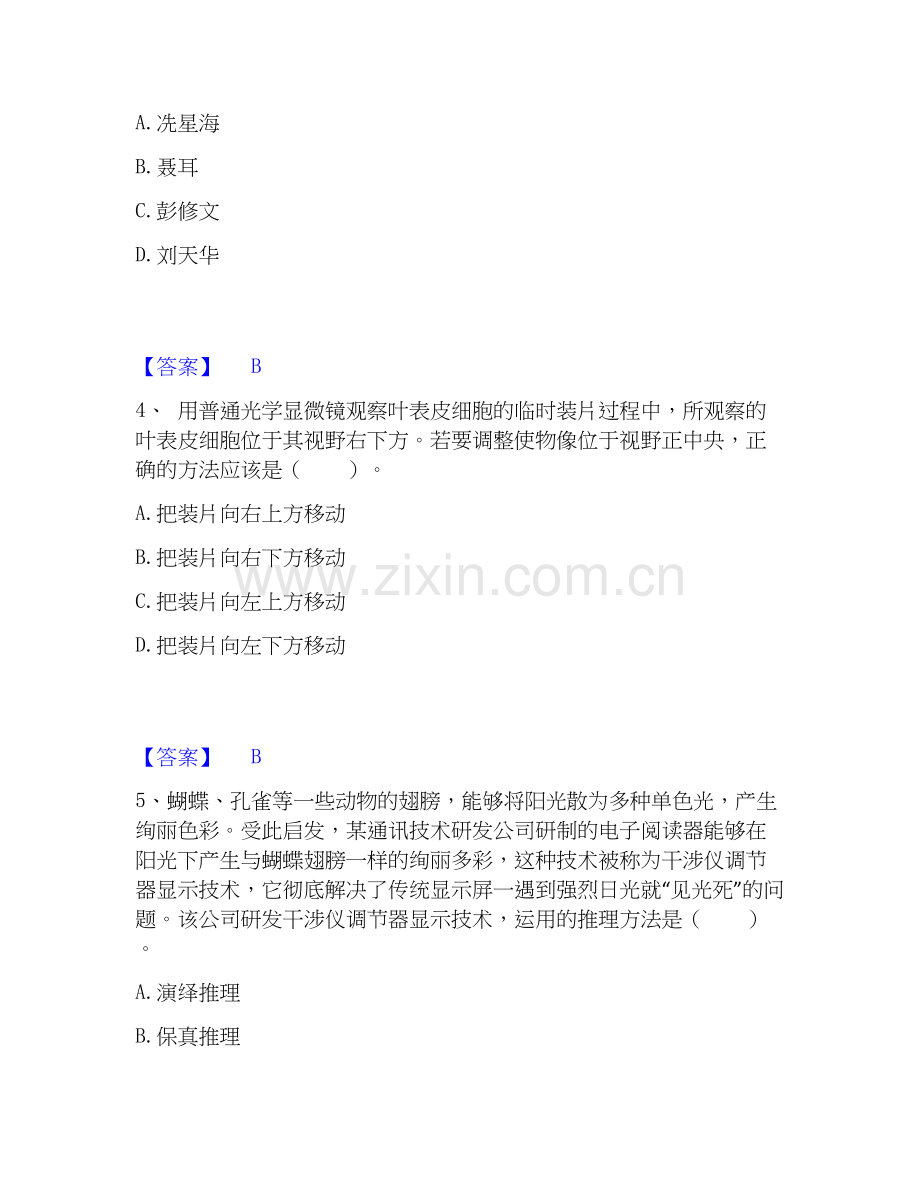 A. 冼星海

B. 聂耳

C. 彭修文

D. 刘天华

【答案】 B

4、 用普通光学显微镜观察叶表皮细胞的临时装片过程中，所观察的叶表皮细胞位于其视野右下方。若要调整使物像位于视野正中央，正确的方法应该是（ ）。

A. 把装片向右上方移动

B. 把装片向右下方移动

C. 把装片向左上方移动

D. 把装片向左下方移动

www.zixin.com.cn

【答案】 B

5、蝴蝶、孔雀等一些动物的翅膀，能够将阳光散为多种单色光，产生绚丽色彩。受此启发，某通讯技术研发公司研制的电子阅读器能够在阳光下产生与蝴蝶翅膀一样的绚丽多彩，这种技术被称为干涉仪调节器显示技术，它彻底解决了传统显示屏一遇到强烈日光就“见光死”的问题。该公司研发干涉仪调节器显示技术，运用的推理方法是（ ）。

A. 演绎推理

B. 保真推理